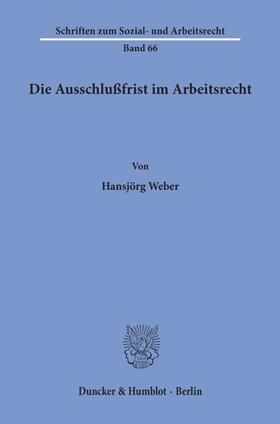 Schriften zum Sozial- und Arbeitsrecht
Band 66

Die Ausschlußfrist im Arbeitsrecht

Von
Hansjörg Weber

Duncker & Humblot · Berlin